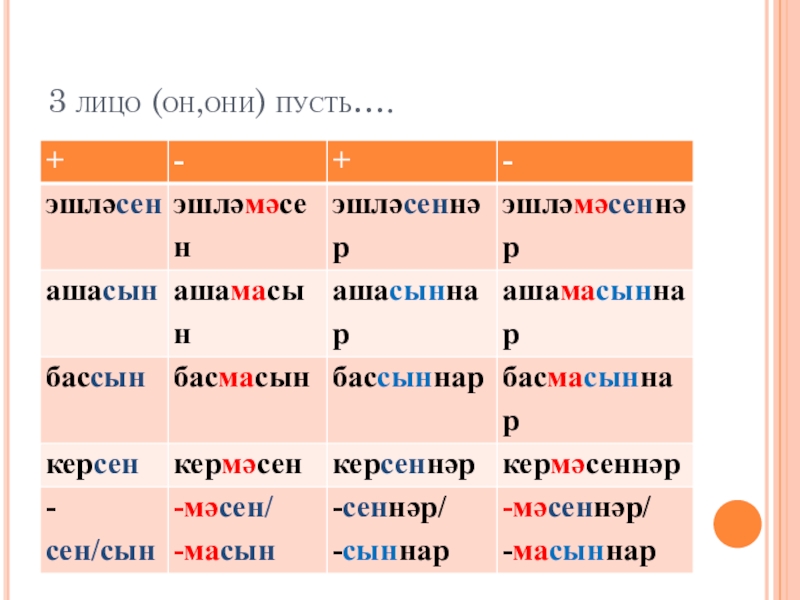 3 лицо (он,они) пусть….

| + | - | + | - |
|---|---|---|---|
| эшләсен | эшләмәсен | эшләсеннәр | эшләмәсеннәр |
| ашасын | ашамасын | ашасыннар | ашамасыннар |
| бассын | басмасын | бассыннар | басмасыннар |
| керсен | кермәсен | керсеннәр | кермәсеннәр |
| -сен/сын | -мәсен/ -масын | -сеннәр/ -сыннар | -мәсеннәр/ -масыннар |